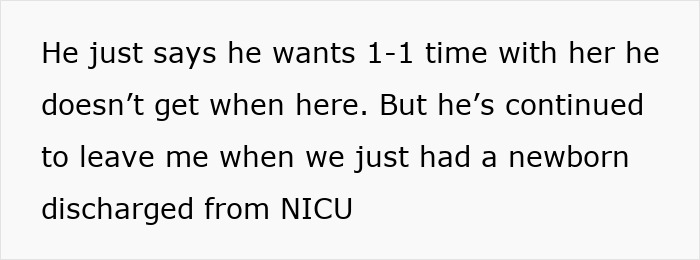 He just says he wants 1-1 time with her he doesn’t get when here. But he’s continued to leave me when we just had a newborn discharged from NICU